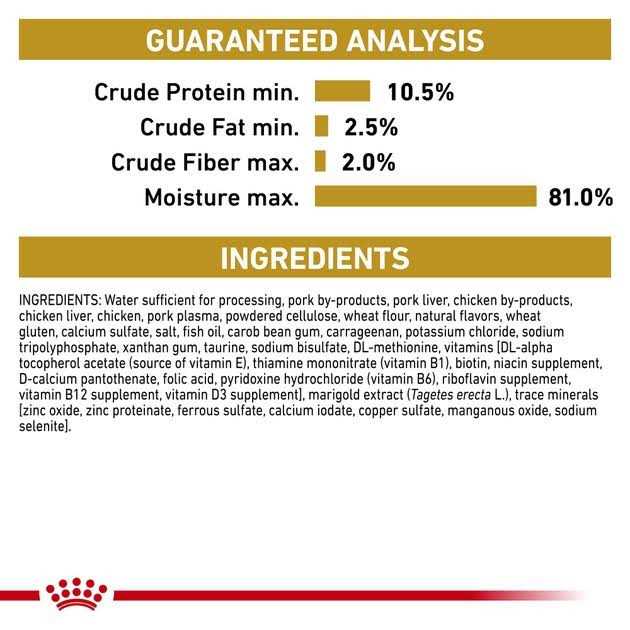 GUARANTEED ANALYSIS

Crude Protein min. 10.5%
Crude Fat min. 2.5%
Crude Fiber max. 2.0%
Moisture max. 81.0%

INGREDIENTS

INGREDIENTS: Water sufficient for processing, pork by-products, pork liver, chicken by-products, chicken liver, chicken, pork plasma, powdered cellulose, wheat flour, natural flavors, wheat gluten, calcium sulfate, salt, fish oil, carob bean gum, carrageenan, potassium chloride, sodium tripolyphosphate, xanthan gum, taurine, sodium bisulfate, DL-methionine, vitamins [DL-alpha tocopherol acetate (source of vitamin E), thiamine mononitrate (vitamin B1), biotin, niacin supplement, D-calcium pantothenate, folic acid, pyridoxine hydrochloride (vitamin B6), riboflavin supplement, vitamin B12 supplement, vitamin D3 supplement], marigold extract (Tagetes erecta L.), trace minerals [zinc oxide, zinc proteinate, ferrous sulfate, calcium iodate, copper sulfate, manganous oxide, sodium selenite].